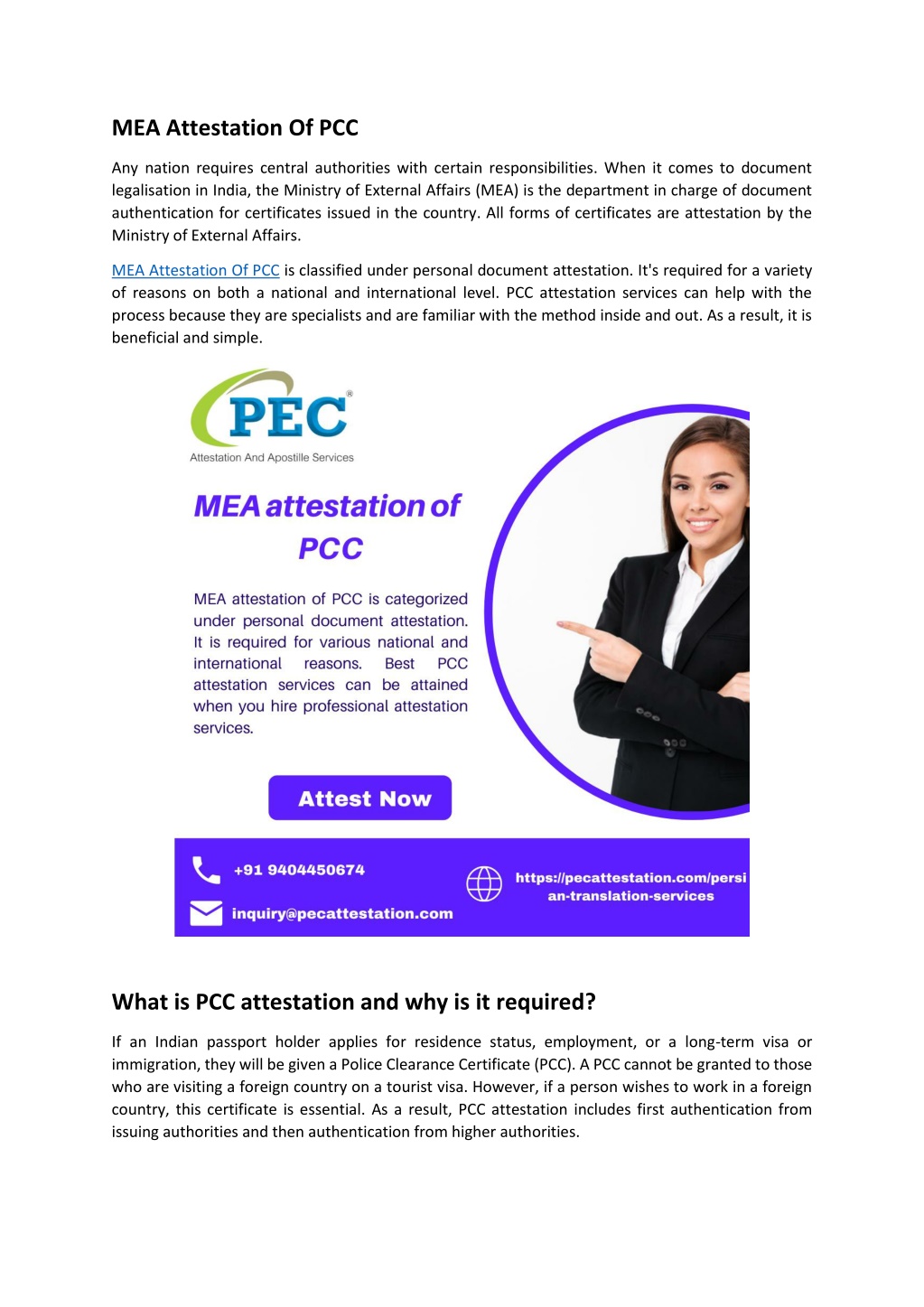 MEA Attestation Of PCC

Any nation requires central authorities with certain responsibilities. When it comes to document legalisation in India, the Ministry of External Affairs (MEA) is the department in charge of document authentication for certificates issued in the country. All forms of certificates are attestation by the Ministry of External Affairs.

MEA Attestation Of PCC is classified under personal document attestation. It's required for a variety of reasons on both a national and international level. PCC attestation services can help with the process because they are specialists and are familiar with the method inside and out. As a result, it is beneficial and simple.

PEC®
Attestation And Apostille Services

MEA attestation of PCC

MEA attestation of PCC is categorized under personal document attestation. It is required for various national and international reasons. Best PCC attestation services can be attained when you hire professional attestation services.

Attest Now

+91 9404450674
inquiry@pecattestation.com
https://pecattestation.com/persian-translation-services

What is PCC attestation and why is it required?

If an Indian passport holder applies for residence status, employment, or a long-term visa or immigration, they will be given a Police Clearance Certificate (PCC). A PCC cannot be granted to those who are visiting a foreign country on a tourist visa. However, if a person wishes to work in a foreign country, this certificate is essential. As a result, PCC attestation includes first authentication from issuing authorities and then authentication from higher authorities.